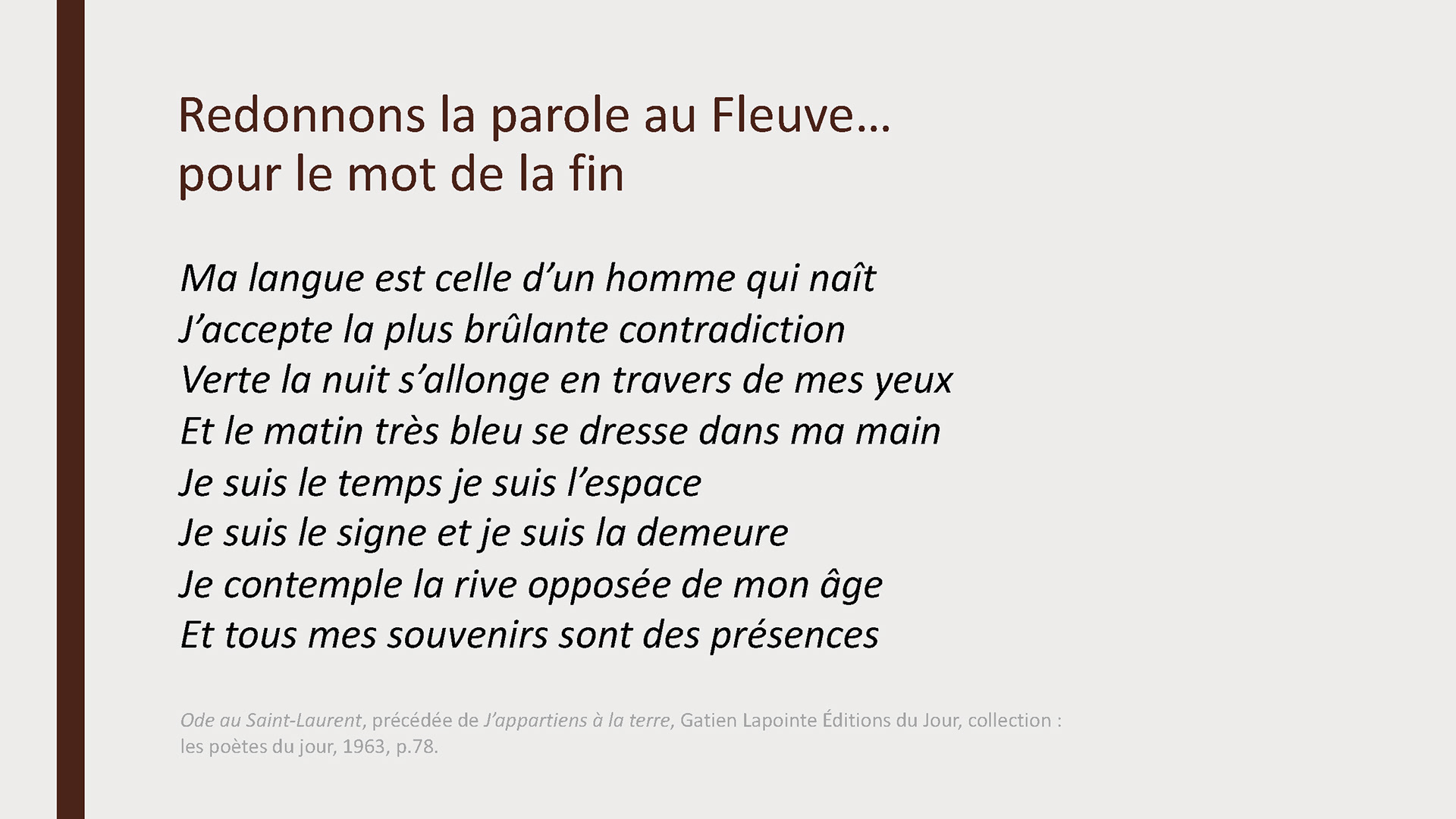 Redonnons la parole au Fleuve…
pour le mot de la fin

Ma langue est celle d’un homme qui naît
J’accepte la plus brûlante contradiction
Verte la nuit s’allonge en travers de mes yeux
Et le matin très bleu se dresse dans ma main
Je suis le temps je suis l’espace
Je suis le signe et je suis la demeure
Je contemple la rive opposée de mon âge
Et tous mes souvenirs sont des présences

Ode au Saint-Laurent, précédée de J’appartiens à la terre, Gatien Lapointe Éditions du Jour, collection : les poètes du jour, 1963, p.78.